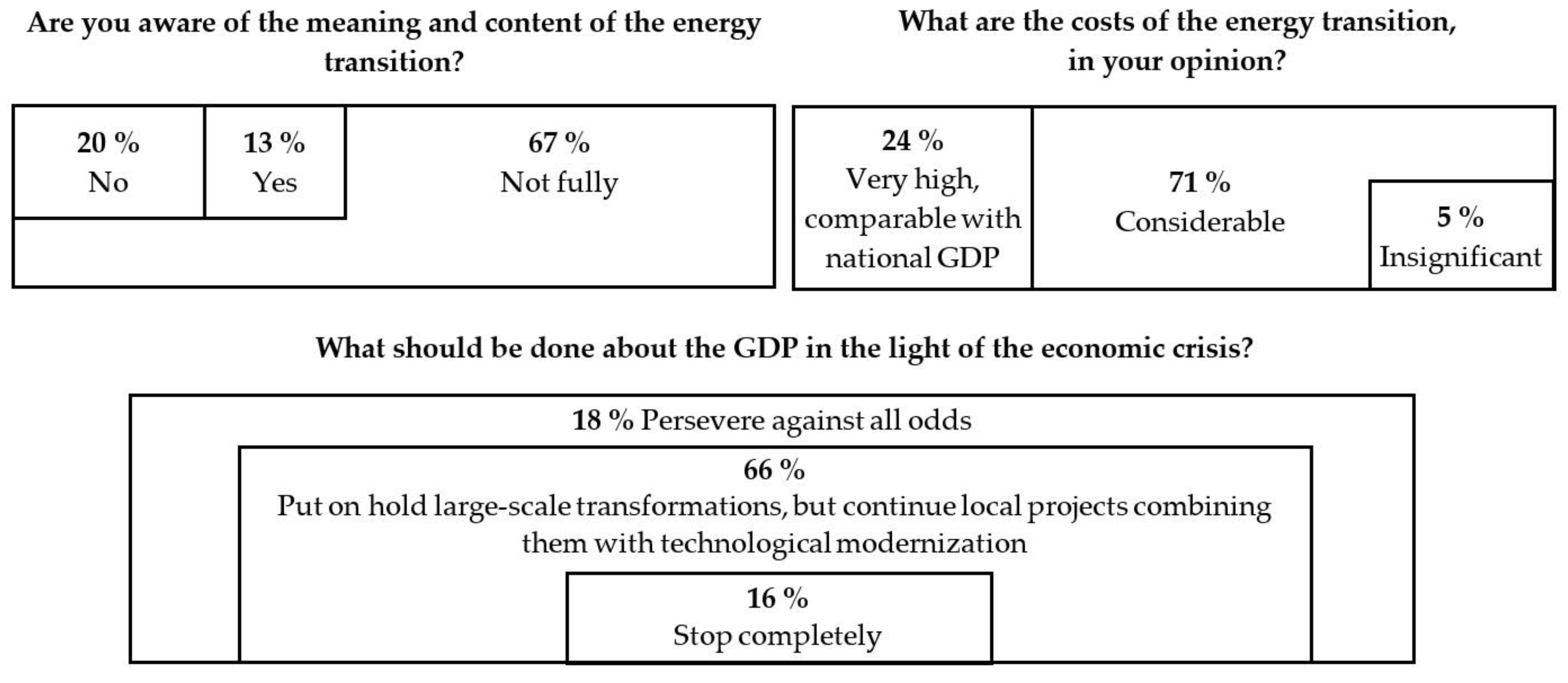 Are you aware of the meaning and content of the energy transition?

20 %
No

13 %
Yes

67 %
Not fully

What are the costs of the energy transition, in your opinion?

24 %
Very high, comparable with national GDP

71 %
Considerable

5 %
Insignificant

What should be done about the GDP in the light of the economic crisis?

18 % Persevere against all odds

66 %
Put on hold large-scale transformations, but continue local projects combining them with technological modernization

16 %
Stop completely